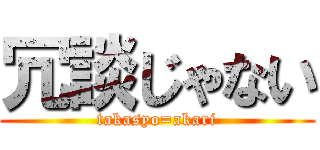 冗談じゃない
takasyo=akari